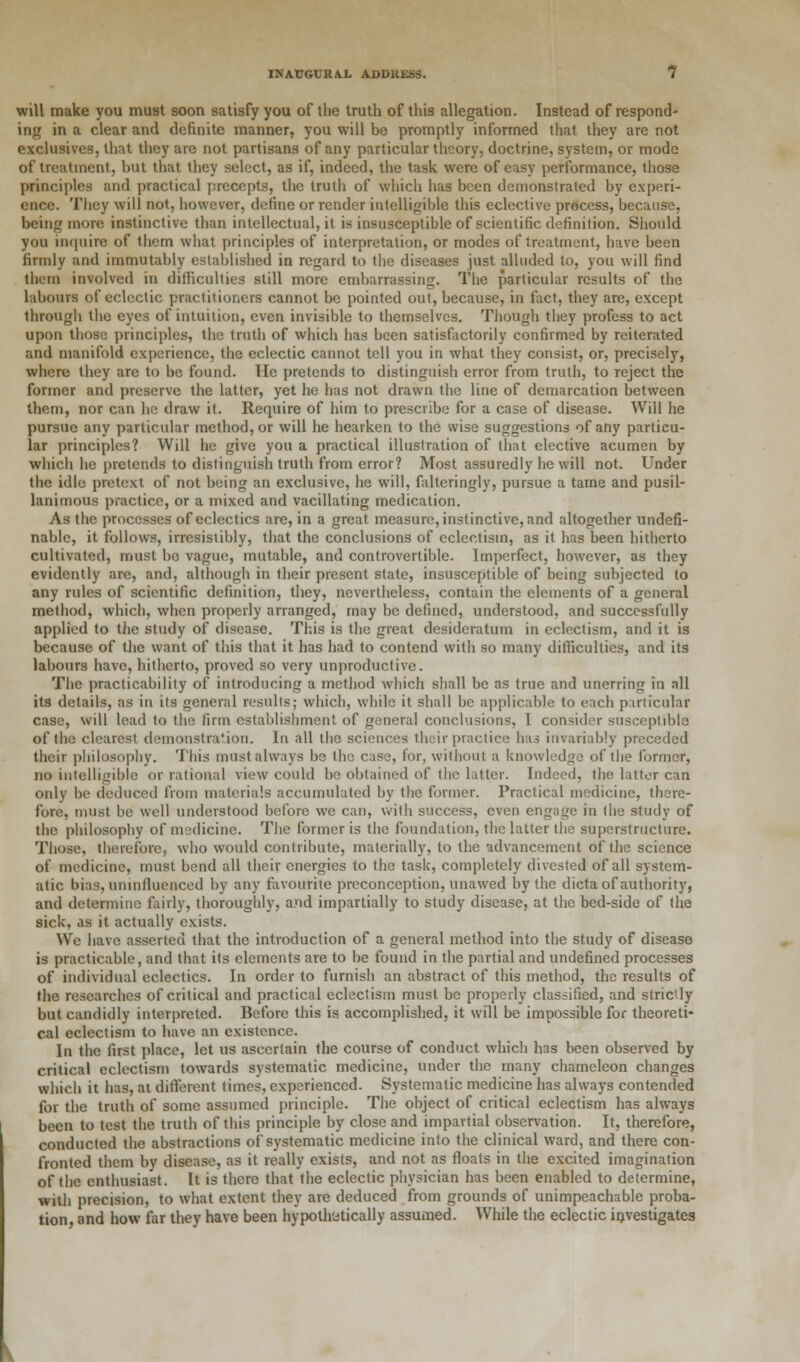 INAUGURAL ADDRESS. 7

will make you must soon satisfy you of the truth of this allegation. Instead of responding in a clear and definite manner, you will be promptly informed that they are not exclusives, that they are not partisans of any particular theory, doctrine, system, or mode of treatment, but that they select, as if, indeed, the task were of easy performance, those principles and practical precepts, the truth of which has been demonstrated by experience. They will not, however, define or render intelligible this eclective process, because, being more instinctive than intellectual, it is insusceptible of scientific definition. Should you inquire of them what principles of interpretation, or modes of treatment, have been firmly and immutably established in regard to the diseases just alluded to, you will find them involved in difficulties still more embarrassing. The particular results of the labours of eclectic practitioners cannot be pointed out, because, in fact, they are, except through the eyes of intuition, even invisible to themselves. Though they profess to act upon those principles, the truth of which has been satisfactorily confirmed by reiterated and manifold experience, the eclectic cannot tell you in what they consist, or, precisely, where they are to be found. He pretends to distinguish error from truth, to reject the former and preserve the latter, yet he has not drawn the line of demarcation between them, nor can he draw it. Require of him to prescribe for a case of disease. Will he pursue any particular method, or will he hearken to the wise suggestions of any particular principles? Will he give you a practical illustration of that elective acumen by which he pretends to distinguish truth from error? Most assuredly he will not. Under the idle pretext of not being an exclusive, he will, falteringly, pursue a tame and pusillanimous practice, or a mixed and vacillating medication.

As the processes of eclectics are, in a great measure, instinctive, and altogether undefinable, it follows, irresistibly, that the conclusions of eclectism, as it has been hitherto cultivated, must be vague, mutable, and controvertible. Imperfect, however, as they evidently are, and, although in their present state, insusceptible of being subjected to any rules of scientific definition, they, nevertheless, contain the elements of a general method, which, when properly arranged, may be defined, understood, and successfully applied to the study of disease. This is the great desideratum in eclectism, and it is because of the want of this that it has had to contend with so many difficulties, and its labours have, hitherto, proved so very unproductive.

The practicability of introducing a method which shall be as true and unerring in all its details, as in its general results; which, while it shall be applicable to each particular case, will lead to the firm establishment of general conclusions, I consider susceptible of the clearest demonstration. In all the sciences their practice has invariably preceded their philosophy. This must always be the case, for, without a knowledge of the former, no intelligible or rational view could be obtained of the latter. Indeed, the latter can only be deduced from materials accumulated by the former. Practical medicine, therefore, must be well understood before we can, with success, even engage in the study of the philosophy of medicine. The former is the foundation, the latter the superstructure. Those, therefore, who would contribute, materially, to the advancement of the science of medicine, must bend all their energies to the task, completely divested of all systematic bias, uninfluenced by any favourite preconception, unawed by the dicta of authority, and determine fairly, thoroughly, and impartially to study disease, at the bed-side of the sick, as it actually exists.

We have asserted that the introduction of a general method into the study of disease is practicable, and that its elements are to be found in the partial and undefined processes of individual eclectics. In order to furnish an abstract of this method, the results of the researches of critical and practical eclectism must be properly classified, and strictly but candidly interpreted. Before this is accomplished, it will be impossible for theoretical eclectism to have an existence.

In the first place, let us ascertain the course of conduct which has been observed by critical eclectism towards systematic medicine, under the many chameleon changes which it has, at different times, experienced. Systematic medicine has always contended for the truth of some assumed principle. The object of critical eclectism has always been to test the truth of this principle by close and impartial observation. It, therefore, conducted the abstractions of systematic medicine into the clinical ward, and there confronted them by disease, as it really exists, and not as floats in the excited imagination of the enthusiast. It is there that the eclectic physician has been enabled to determine, with precision, to what extent they are deduced from grounds of unimpeachable probation, and how far they have been hypothetically assumed. While the eclectic investigates